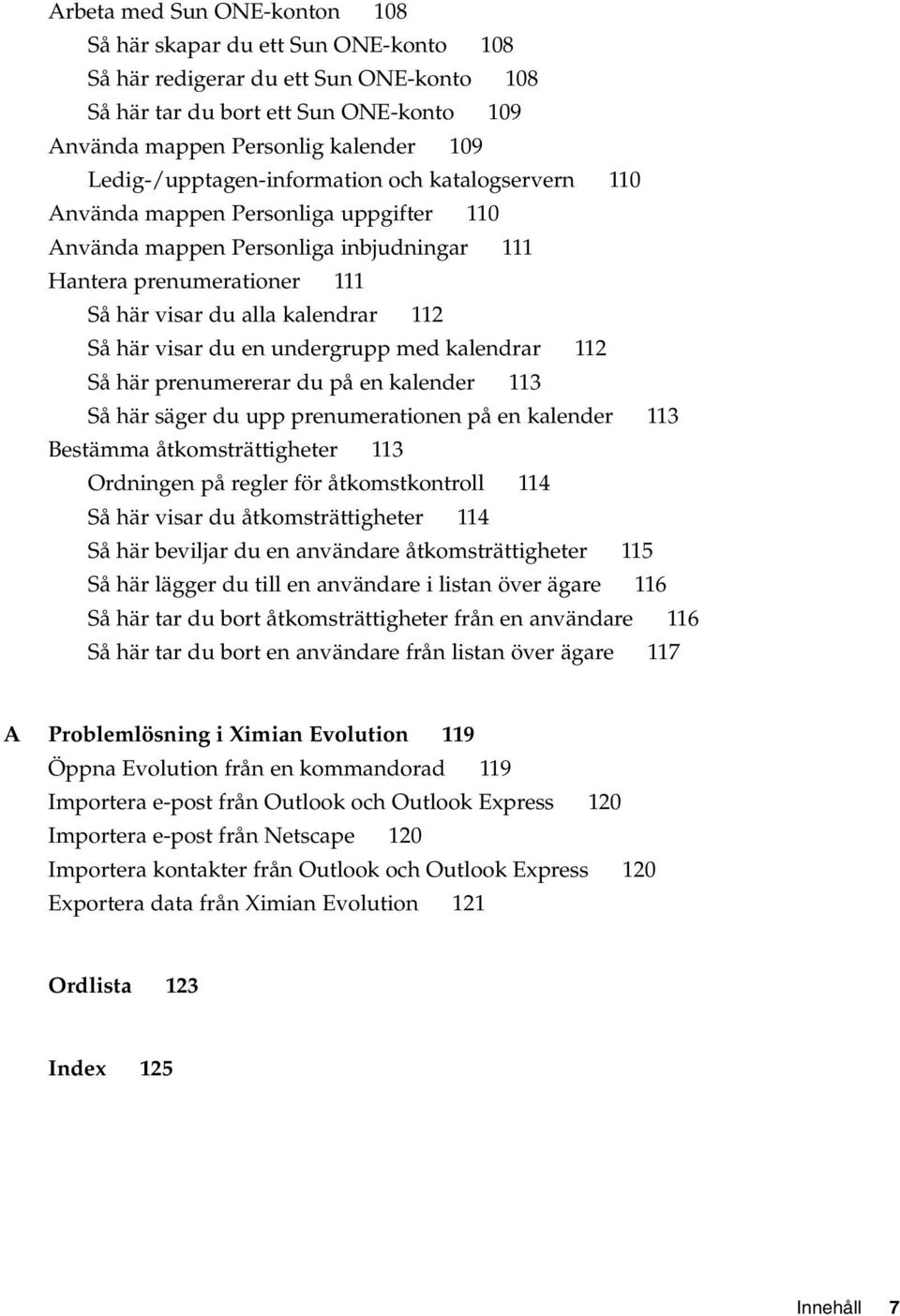 Arbeta med Sun ONE-konton 108
Så här skapar du ett Sun ONE-konto 108
Så här redigerar du ett Sun ONE-konto 108
Så här tar du bort ett Sun ONE-konto 109
Använda mappen Personlig kalender 109
Ledig-/upptagen-information och katalogservern 110
Använda mappen Personliga uppgifter 110
Använda mappen Personliga inbjudningar 111
Hantera prenumerationer 111
Så här visar du alla kalendrar 112
Så här visar du en undergrupp med kalendrar 112
Så här prenumererar du på en kalender 113
Så här säger du upp prenumerationen på en kalender 113
Bestämma åtkomsträttigheter 113
Ordningen på regler för åtkomstkontroll 114
Så här visar du åtkomsträttigheter 114
Så här beviljar du en användare åtkomsträttigheter 115
Så här lägger du till en användare i listan över ägare 116
Så här tar du bort åtkomsträttigheter från en användare 116
Så här tar du bort en användare från listan över ägare 117

A Problemlösning i Ximian Evolution 119
Öppna Evolution från en kommandorad 119
Importera e-post från Outlook och Outlook Express 120
Importera e-post från Netscape 120
Importera kontakter från Outlook och Outlook Express 120
Exportera data från Ximian Evolution 121

Ordlista 123

Index 125

Innehåll 7